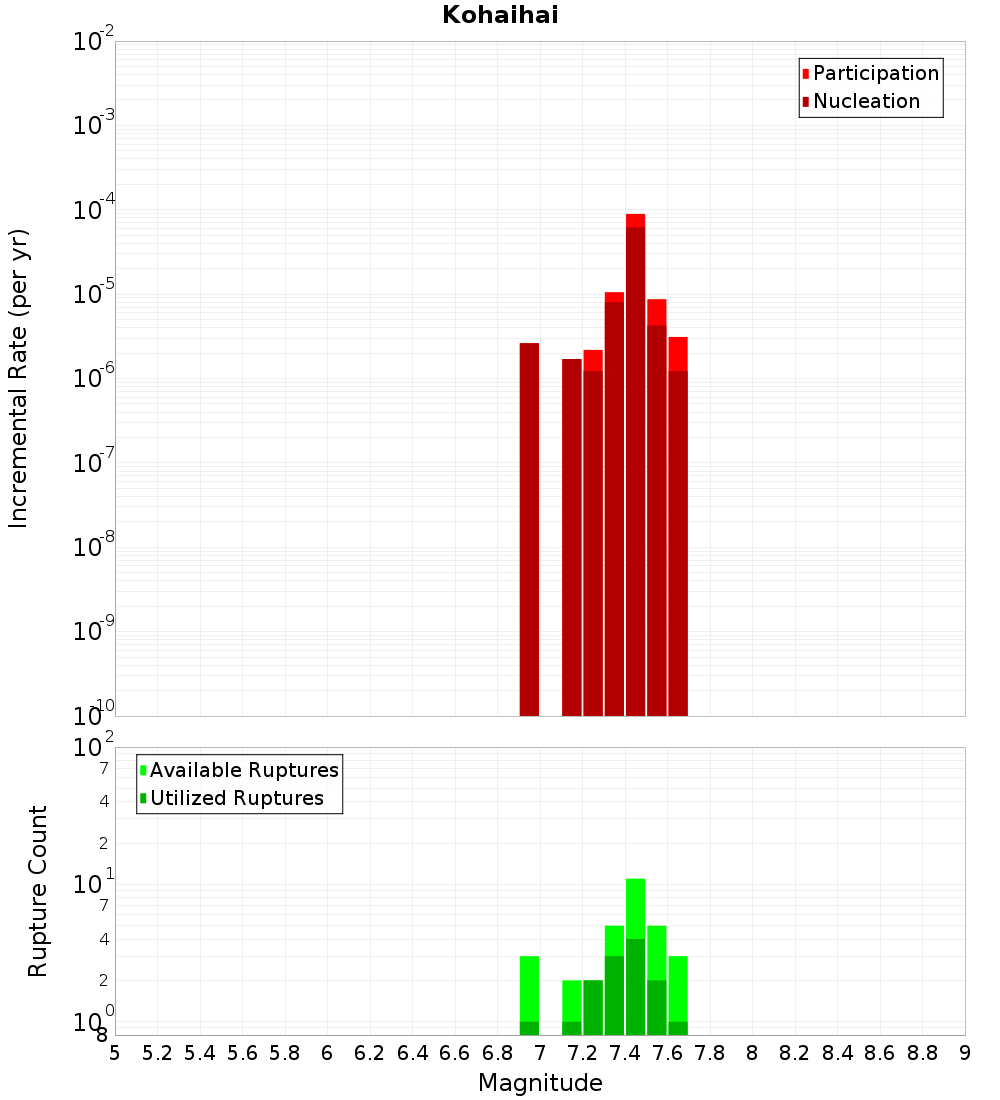 Kohaihai

Participation
Nucleation

Incremental Rate (per yr)

$10^{-2}$
$10^{-3}$
$10^{-4}$
$10^{-5}$
$10^{-6}$
$10^{-7}$
$10^{-8}$
$10^{-9}$
$10^{-10}$

Available Ruptures
Utilized Ruptures

Rupture Count

$10^{2}$
7
4
2
$10^{1}$
7
4
2
$10^{0}$
8

5 5.2 5.4 5.6 5.8 6 6.2 6.4 6.6 6.8 7 7.2 7.4 7.6 7.8 8 8.2 8.4 8.6 8.8 9

Magnitude